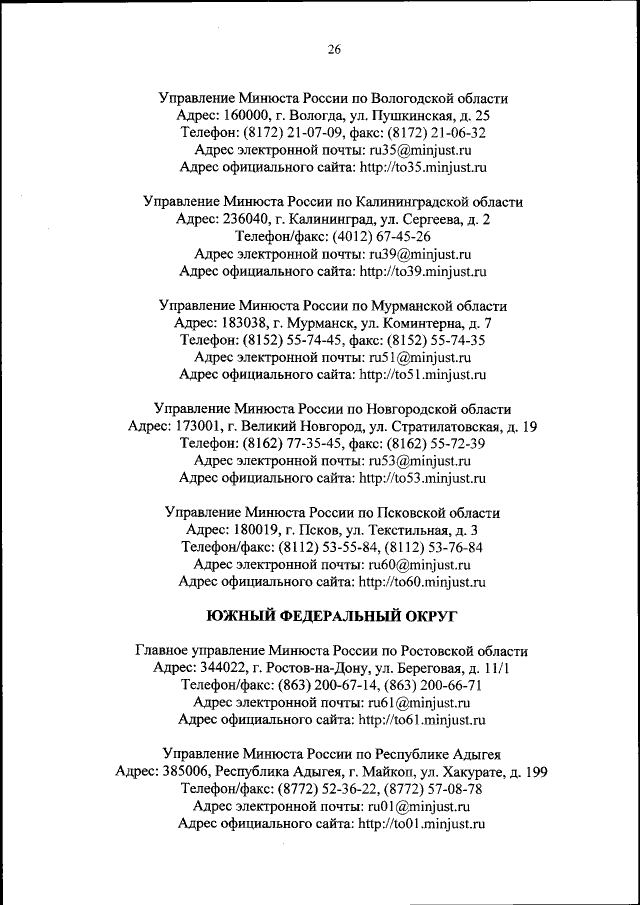 26

Управление Минюста России по Вологодской области
Адрес: 160000, г. Вологда, ул. Пушкинская, д. 25
Телефон: (8172) 21-07-09, факс: (8172) 21-06-32
Адрес электронной почты: ru35@minjust.ru
Адрес официального сайта: http://to35.minjust.ru

Управление Минюста России по Калининградской области
Адрес: 236040, г. Калининград, ул. Сергеева, д. 2
Телефон/факс: (4012) 67-45-26
Адрес электронной почты: ru39@minjust.ru
Адрес официального сайта: http://to39.minjust.ru

Управление Минюста России по Мурманской области
Адрес: 183038, г. Мурманск, ул. Коминтерна, д. 7
Телефон: (8152) 55-74-45, факс: (8152) 55-74-35
Адрес электронной почты: ru51@minjust.ru
Адрес официального сайта: http://to51.minjust.ru

Управление Минюста России по Новгородской области
Адрес: 173001, г. Великий Новгород, ул. Стратилатовская, д. 19
Телефон: (8162) 77-35-45, факс: (8162) 55-72-39
Адрес электронной почты: ru53@minjust.ru
Адрес официального сайта: http://to53.minjust.ru

Управление Минюста России по Псковской области
Адрес: 180019, г. Псков, ул. Текстильная, д. 3
Телефон/факс: (8112) 53-55-84, (8112) 53-76-84
Адрес электронной почты: ru60@minjust.ru
Адрес официального сайта: http://to60.minjust.ru

ЮЖНЫЙ ФЕДЕРАЛЬНЫЙ ОКРУГ

Главное управление Минюста России по Ростовской области
Адрес: 344022, г. Ростов-на-Дону, ул. Береговая, д. 11/1
Телефон/факс: (863) 200-67-14, (863) 200-66-71
Адрес электронной почты: ru61@minjust.ru
Адрес официального сайта: http://to61.minjust.ru

Управление Минюста России по Республике Адыгея
Адрес: 385006, Республика Адыгея, г. Майкоп, ул. Хакурате, д. 199
Телефон/факс: (8772) 52-36-22, (8772) 57-08-78
Адрес электронной почты: ru01@minjust.ru
Адрес официального сайта: http://to01.minjust.ru